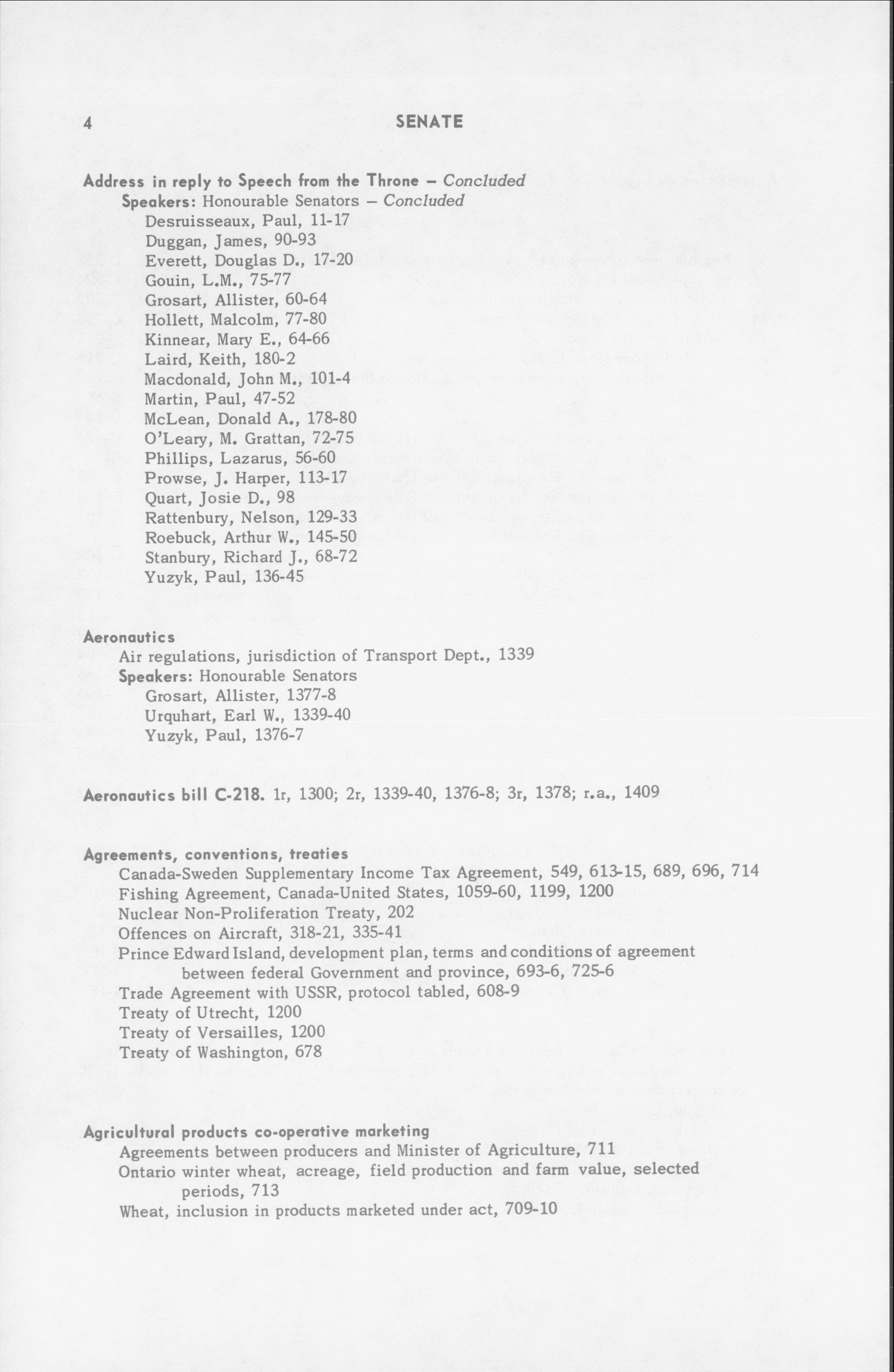 4 SENATE

Address in reply to Speech from the Throne – Concluded
Speakers: Honourable Senators – Concluded
Desruisseaux, Paul, 11-17
Duggan, James, 90-93
Everett, Douglas D., 17-20
Gouin, L.M., 75-77
Grosart, Allister, 60-64
Hollett, Malcolm, 77-80
Kinnear, Mary E., 64-66
Laird, Keith, 180-2
Macdonald, John M., 101-4
Martin, Paul, 47-52
McLean, Donald A., 178-80
O'Leary, M. Grattan, 72-75
Phillips, Lazarus, 56-60
Prowse, J. Harper, 113-17
Quart, Josie D., 98
Rattenbury, Nelson, 129-33
Roebuck, Arthur W., 145-50
Stanbury, Richard J., 68-72
Yuzyk, Paul, 136-45

Aeronautics
Air regulations, jurisdiction of Transport Dept., 1339
Speakers: Honourable Senators
Grosart, Allister, 1377-8
Urquhart, Earl W., 1339-40
Yuzyk, Paul, 1376-7

Aeronautics bill C-218. 1r, 1300; 2r, 1339-40, 1376-8; 3r, 1378; r.a., 1409

Agreements, conventions, treaties
Canada-Sweden Supplementary Income Tax Agreement, 549, 613-15, 689, 696, 714
Fishing Agreement, Canada-United States, 1059-60, 1199, 1200
Nuclear Non-Proliferation Treaty, 202
Offences on Aircraft, 318-21, 335-41
Prince Edward Island, development plan, terms and conditions of agreement between federal Government and province, 693-6, 725-6
Trade Agreement with USSR, protocol tabled, 608-9
Treaty of Utrecht, 1200
Treaty of Versailles, 1200
Treaty of Washington, 678

Agricultural products co-operative marketing
Agreements between producers and Minister of Agriculture, 711
Ontario winter wheat, acreage, field production and farm value, selected periods, 713
Wheat, inclusion in products marketed under act, 709-10